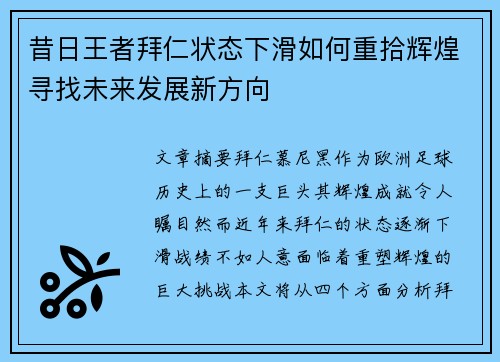 昔日王者拜仁状态下滑如何重拾辉煌寻找未来发展新方向

文章摘要拜仁慕尼黑作为欧洲足球历史上的一支巨头其辉煌成就令人瞩目然而近年来拜仁的状态逐渐下滑战绩不如人意面临着重塑辉煌的巨大挑战本文将从四个方面分析拜